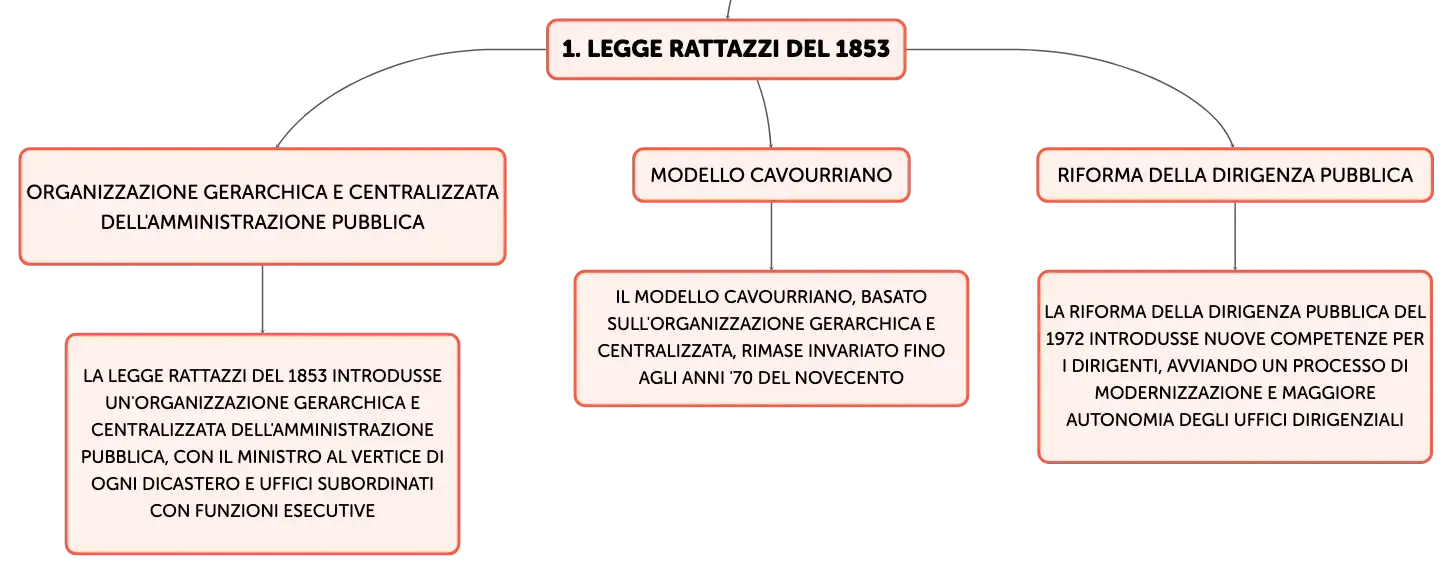 1. LEGGE RATTAZZI DEL 1853

ORGANIZZAZIONE GERARCHICA E CENTRALIZZATA DELL'AMMINISTRAZIONE PUBBLICA

LA LEGGE RATTAZZI DEL 1853 INTRODUSSE UN'ORGANIZZAZIONE GERARCHICA E CENTRALIZZATA DELL'AMMINISTRAZIONE PUBBLICA, CON IL MINISTRO AL VERTICE DI OGNI DICASTERO E UFFICI SUBORDINATI CON FUNZIONI ESECUTIVE

MODELLO CAVOURRIANO

IL MODELLO CAVOURRIANO, BASATO SULL'ORGANIZZAZIONE GERARCHICA E CENTRALIZZATA, RIMASE INVARIATO FINO AGLI ANNI '70 DEL NOVECENTO

RIFORMA DELLA DIRIGENZA PUBBLICA

LA RIFORMA DELLA DIRIGENZA PUBBLICA DEL 1972 INTRODUSSE NUOVE COMPETENZE PER I DIRIGENTI, AVVIANDO UN PROCESSO DI MODERNIZZAZIONE E MAGGIORE AUTONOMIA DEGLI UFFICI DIRIGENZIALI